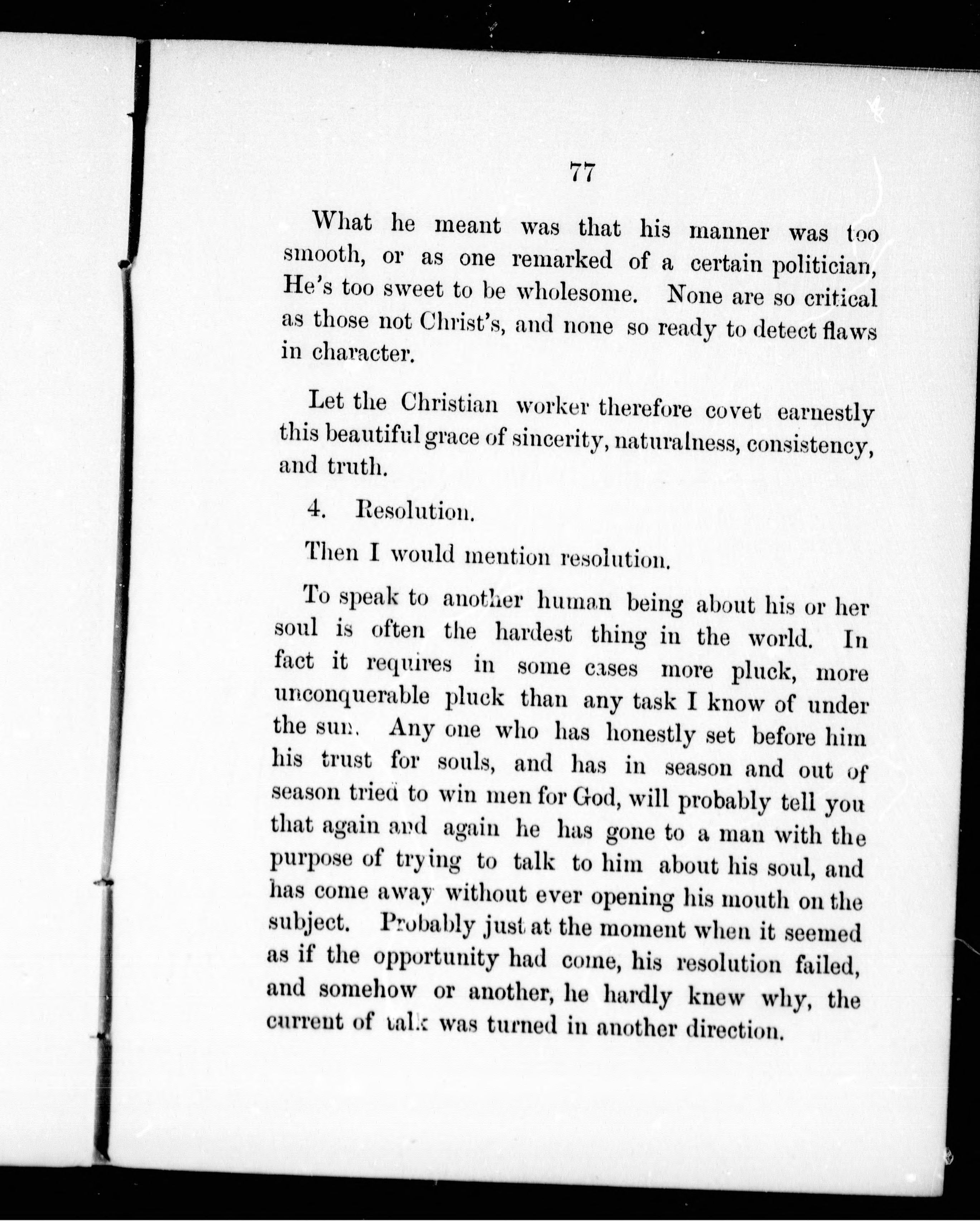 77

What he meant was that his manner was too smooth, or as one remarked of a certain politician, He's too sweet to be wholesome. None are so critical as those not Christ's, and none so ready to detect flaws in character.

Let the Christian worker therefore covet earnestly this beautiful grace of sincerity, naturalness, consistency, and truth.

4. Resolution.

Then I would mention resolution.

To speak to another human being about his or her soul is often the hardest thing in the world. In fact it requires in some cases more pluck, more unconquerable pluck than any task I know of under the sun. Any one who has honestly set before him his trust for souls, and has in season and out of season tried to win men for God, will probably tell you that again and again he has gone to a man with the purpose of trying to talk to him about his soul, and has come away without ever opening his mouth on the subject. Probably just at the moment when it seemed as if the opportunity had come, his resolution failed, and somehow or another, he hardly knew why, the current of talk was turned in another direction.